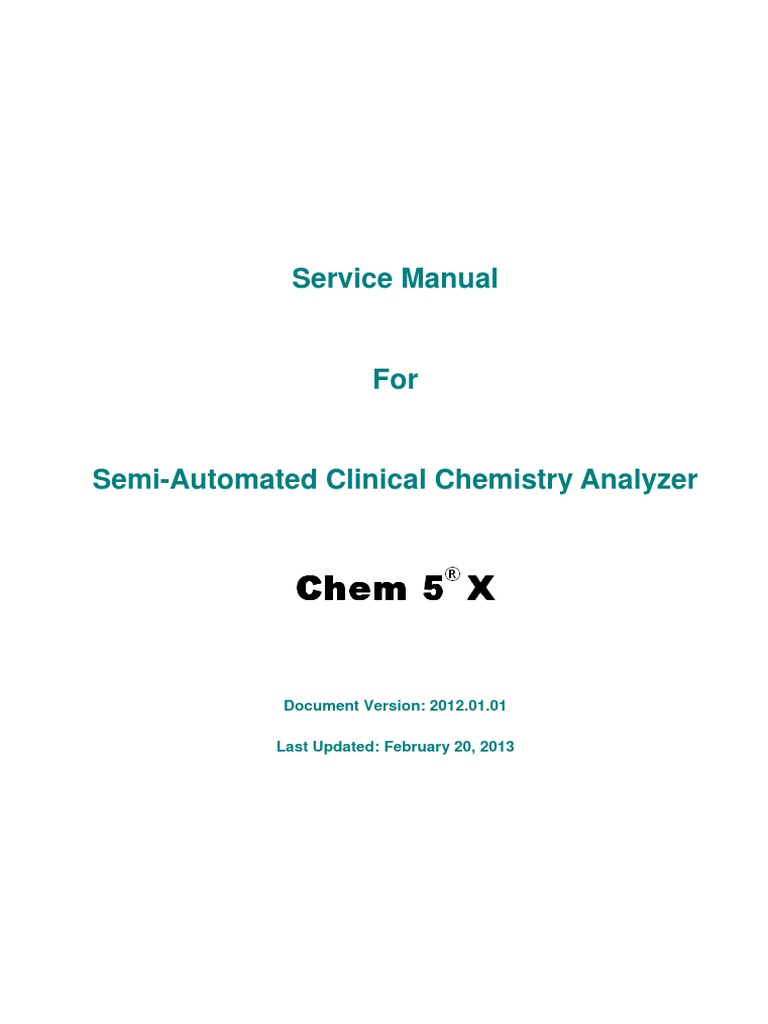 Service Manual

For

Semi-Automated Clinical Chemistry Analyzer

Chem 5® X

Document Version: 2012.01.01

Last Updated: February 20, 2013